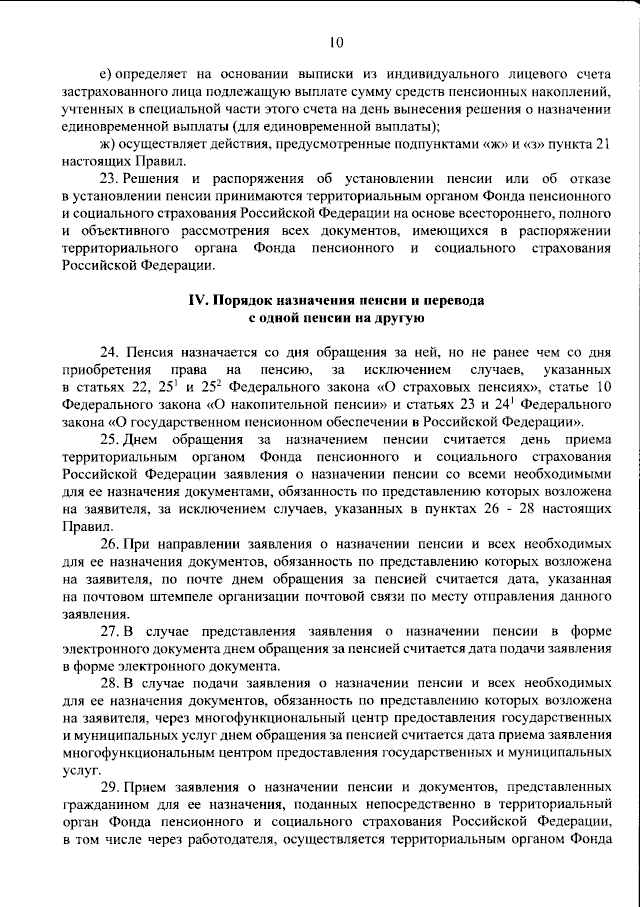 10

е) определяет на основании выписки из индивидуального лицевого счета застрахованного лица подлежащую выплате сумму средств пенсионных накоплений, учтенных в специальной части этого счета на день вынесения решения о назначении единовременной выплаты (для единовременной выплаты);

ж) осуществляет действия, предусмотренные подпунктами «ж» и «з» пункта 21 настоящих Правил.

23. Решения и распоряжения об установлении пенсии или об отказе в установлении пенсии принимаются территориальным органом Фонда пенсионного и социального страхования Российской Федерации на основе всестороннего, полного и объективного рассмотрения всех документов, имеющихся в распоряжении территориального органа Фонда пенсионного и социального страхования Российской Федерации.

IV. Порядок назначения пенсии и перевода с одной пенсии на другую

24. Пенсия назначается со дня обращения за ней, но не ранее чем со дня приобретения права на пенсию, за исключением случаев, указанных в статьях 22, $25^1$ и $25^2$ Федерального закона «О страховых пенсиях», статье 10 Федерального закона «О накопительной пенсии» и статьях 23 и $24^1$ Федерального закона «О государственном пенсионном обеспечении в Российской Федерации».

25. Днем обращения за назначением пенсии считается день приема территориальным органом Фонда пенсионного и социального страхования Российской Федерации заявления о назначении пенсии со всеми необходимыми для ее назначения документами, обязанность по представлению которых возложена на заявителя, за исключением случаев, указанных в пунктах 26 - 28 настоящих Правил.

26. При направлении заявления о назначении пенсии и всех необходимых для ее назначения документов, обязанность по представлению которых возложена на заявителя, по почте днем обращения за пенсией считается дата, указанная на почтовом штемпеле организации почтовой связи по месту отправления данного заявления.

27. В случае представления заявления о назначении пенсии в форме электронного документа днем обращения за пенсией считается дата подачи заявления в форме электронного документа.

28. В случае подачи заявления о назначении пенсии и всех необходимых для ее назначения документов, обязанность по представлению которых возложена на заявителя, через многофункциональный центр предоставления государственных и муниципальных услуг днем обращения за пенсией считается дата приема заявления многофункциональным центром предоставления государственных и муниципальных услуг.

29. Прием заявления о назначении пенсии и документов, представленных гражданином для ее назначения, поданных непосредственно в территориальный орган Фонда пенсионного и социального страхования Российской Федерации, в том числе через работодателя, осуществляется территориальным органом Фонда